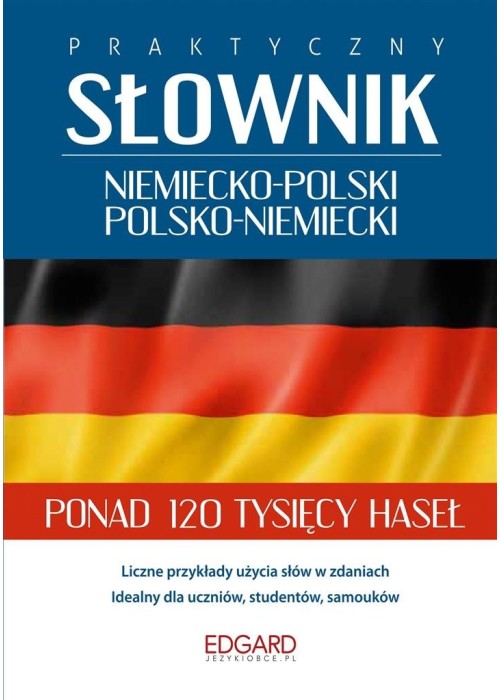 PRAKTYCZNY
SŁOWNIK
NIEMIECKO-POLSKI
POLSKO-NIEMIECKI

PONAD 120 TYSIĘCY HASEŁ

Liczne przykłady użycia słów w zdaniach
Idealny dla uczniów, studentów, samouków

EDGARD
JEZYKIOBCE.PL